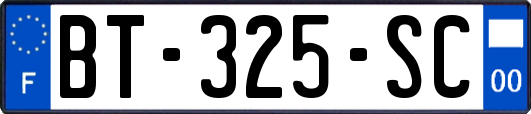 F
BT-325-SC
00